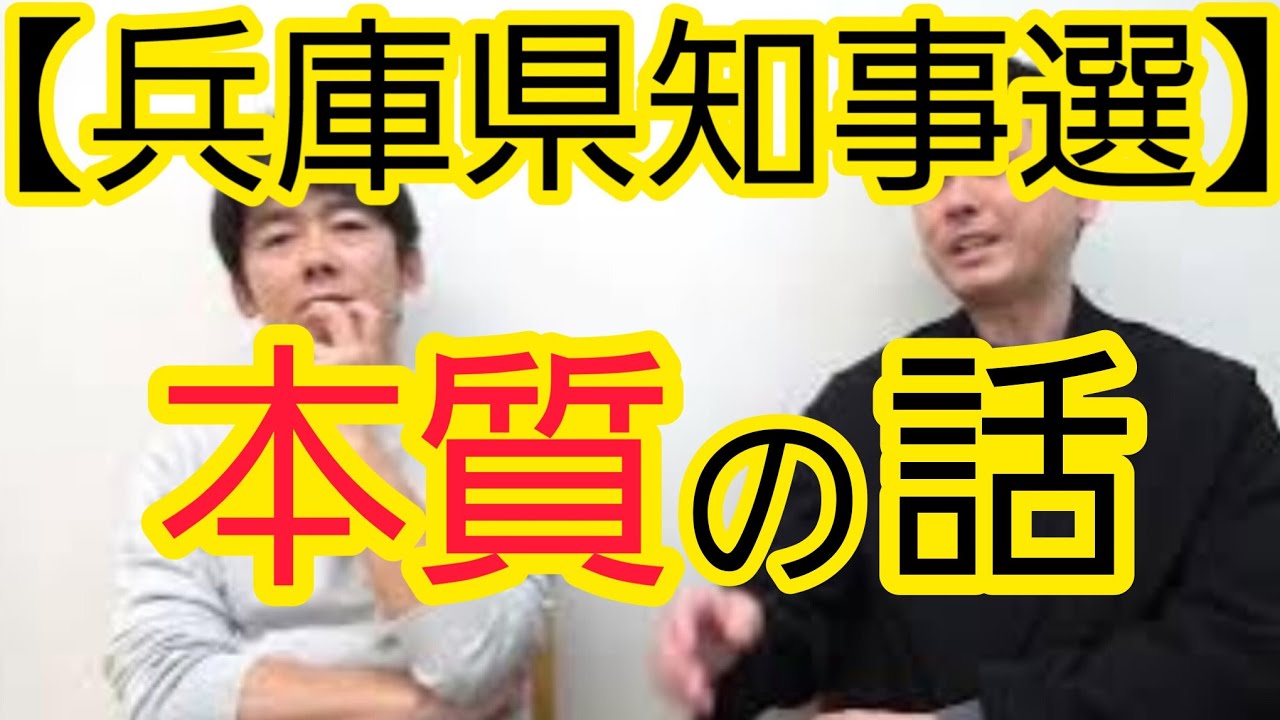 【兵庫県知事選】

本質の話